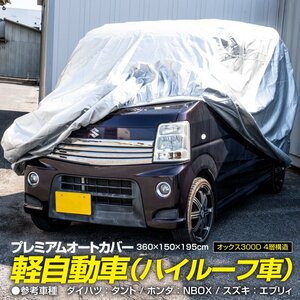 プレミアムオートカバー 360×150×195cm オックス300D 4層構造

軽自動車(ハイルーフ車)

●参考車種 ダイハツ：タント / ホンダ：NBOX / スズキ：エブリィ